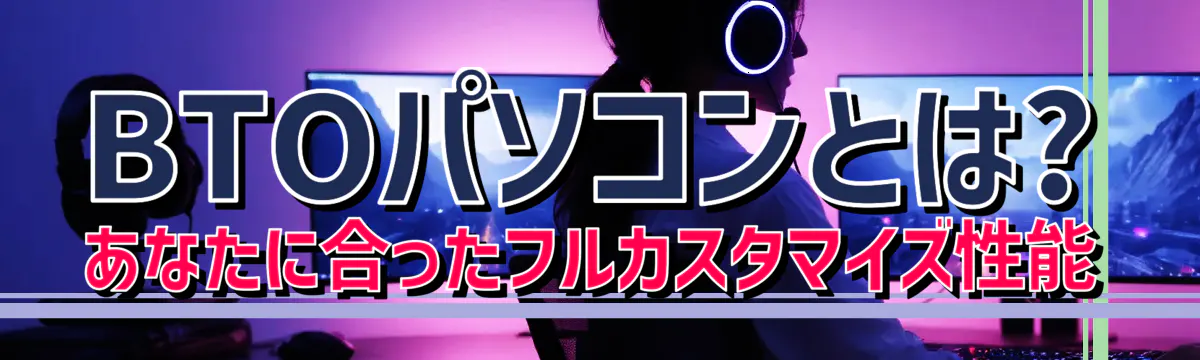 BTOパソコンとは?
あなたに合ったフルカスタマイズ性能